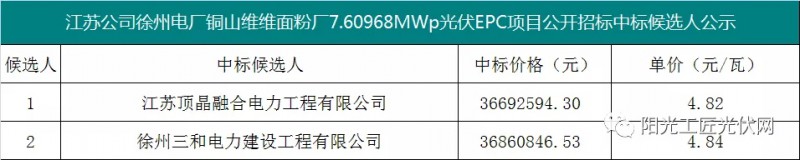 江苏公司徐州电厂铜山维维面粉厂7.60968MWp光伏EPC项目公开招标中标候选人公示

| 候选人 | 中标候选人 | 中标价格（元） | 单价（元/瓦） |
|---|---|---|---|
| 1 | 江苏顶晶融合电力工程有限公司 | 36692594.30 | 4.82 |
| 2 | 徐州三和电力建设工程有限公司 | 36860846.53 | 4.84 |

阳光工匠光伏网